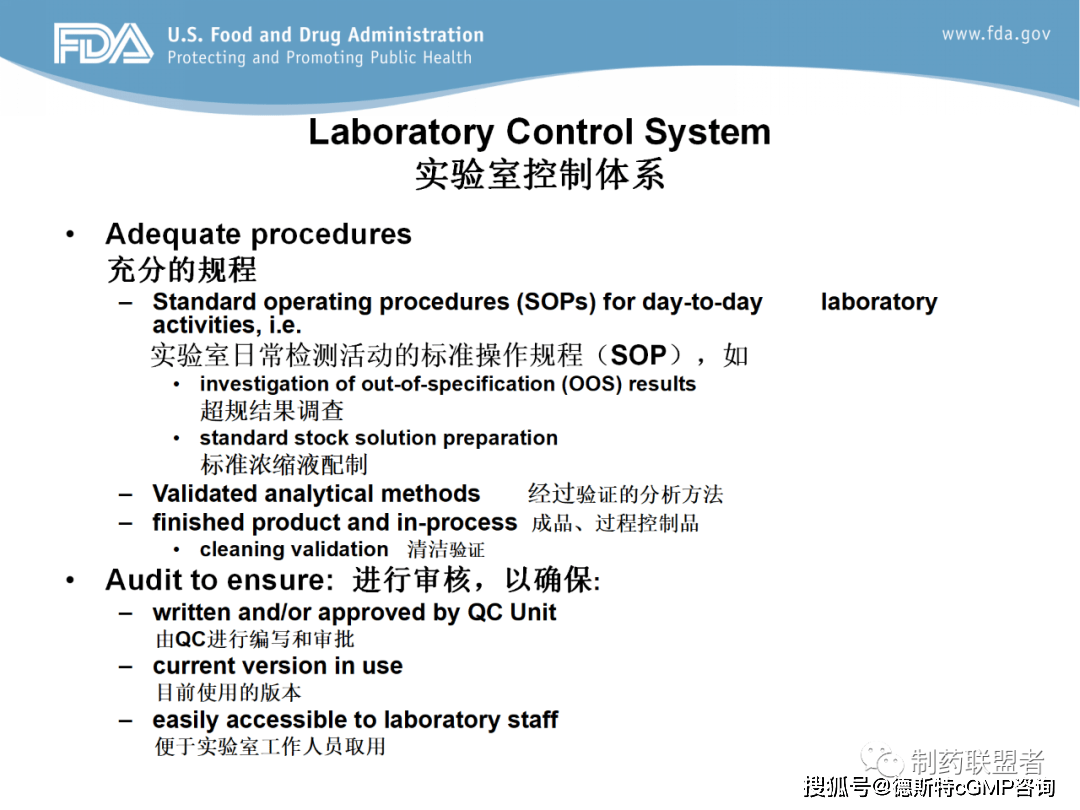 FDA U.S. Food and Drug Administration
Protecting and Promoting Public Health

www.fda.gov

Laboratory Control System
实验室控制体系

• Adequate procedures
充分的规程

- Standard operating procedures (SOPs) for day-to-day laboratory activities, i.e.
实验室日常检测活动的标准操作规程（SOP），如

• investigation of out-of-specification (OOS) results
超规结果调查

• standard stock solution preparation
标准浓缩液配制

- Validated analytical methods 经过验证的分析方法

- finished product and in-process 成品、过程控制品

• cleaning validation 清洁验证

• Audit to ensure: 进行审核，以确保:

- written and/or approved by QC Unit
由QC进行编写和审批

- current version in use
目前使用的版本

- easily accessible to laboratory staff
便于实验室工作人员取用

制药联盟者

搜狐号@德斯特cGMP咨询